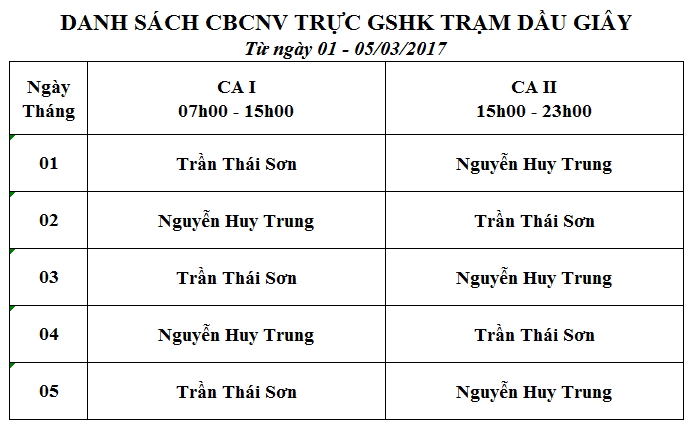 DANH SÁCH CBCNV TRỰC GSHK TRẠM DẦU GIÂY
Từ ngày 01 - 05/03/2017

| Ngày Tháng | CA I 07h00 - 15h00 | CA II 15h00 - 23h00 |
|---|---|---|
| 01 | Trần Thái Sơn | Nguyễn Huy Trung |
| 02 | Nguyễn Huy Trung | Trần Thái Sơn |
| 03 | Trần Thái Sơn | Nguyễn Huy Trung |
| 04 | Nguyễn Huy Trung | Trần Thái Sơn |
| 05 | Trần Thái Sơn | Nguyễn Huy Trung |